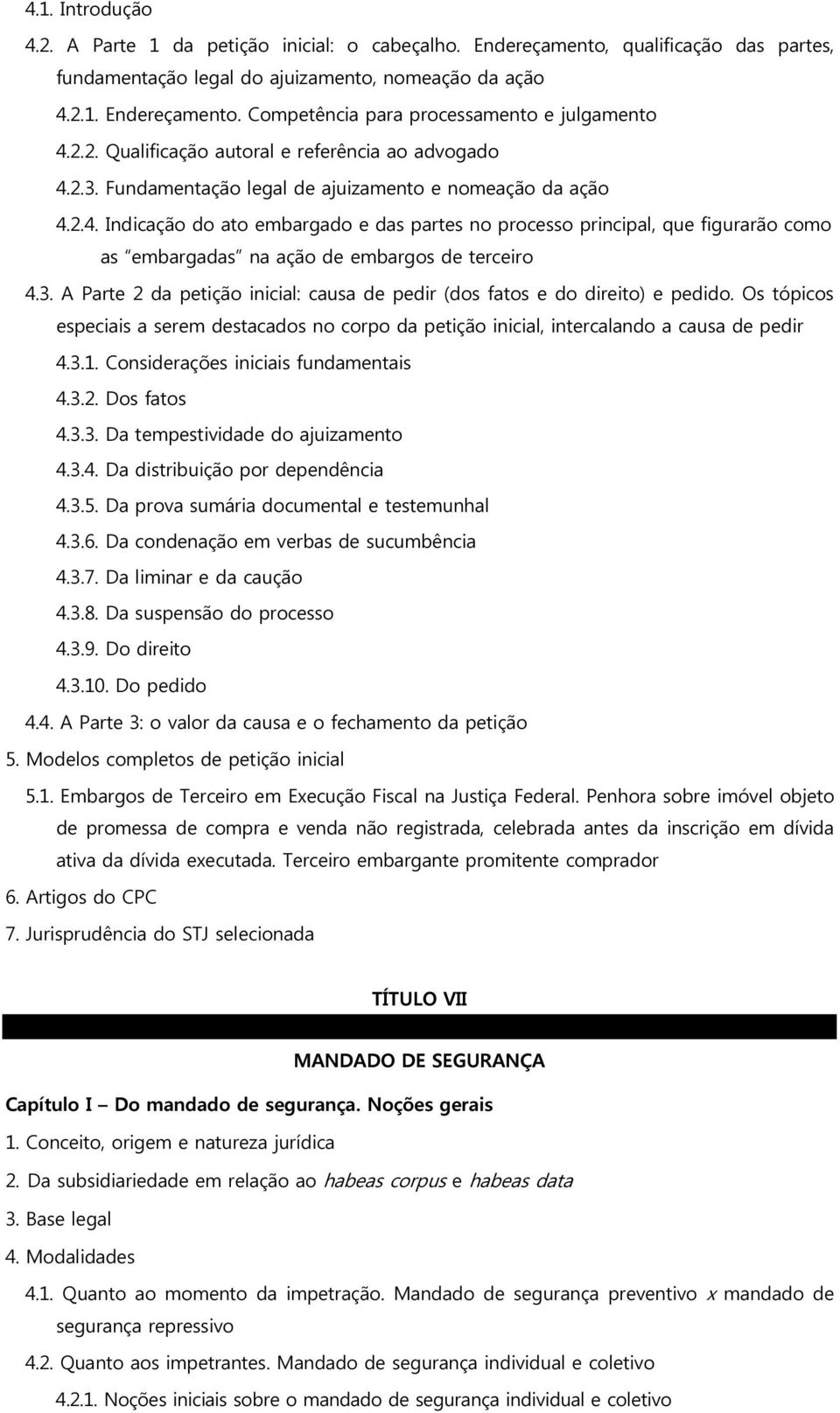 4.1. Introdução

4.2. A Parte 1 da petição inicial: o cabeçalho. Endereçamento, qualificação das partes, fundamentação legal do ajuizamento, nomeação da ação

4.2.1. Endereçamento. Competência para processamento e julgamento

4.2.2. Qualificação autoral e referência ao advogado

4.2.3. Fundamentação legal de ajuizamento e nomeação da ação

4.2.4. Indicação do ato embargado e das partes no processo principal, que figurarão como as "embargadas" na ação de embargos de terceiro

4.3. A Parte 2 da petição inicial: causa de pedir (dos fatos e do direito) e pedido. Os tópicos especiais a serem destacados no corpo da petição inicial, intercalando a causa de pedir

4.3.1. Considerações iniciais fundamentais

4.3.2. Dos fatos

4.3.3. Da tempestividade do ajuizamento

4.3.4. Da distribuição por dependência

4.3.5. Da prova sumária documental e testemunhal

4.3.6. Da condenação em verbas de sucumbência

4.3.7. Da liminar e da caução

4.3.8. Da suspensão do processo

4.3.9. Do direito

4.3.10. Do pedido

4.4. A Parte 3: o valor da causa e o fechamento da petição

5. Modelos completos de petição inicial

5.1. Embargos de Terceiro em Execução Fiscal na Justiça Federal. Penhora sobre imóvel objeto de promessa de compra e venda não registrada, celebrada antes da inscrição em dívida ativa da dívida executada. Terceiro embargante promitente comprador

6. Artigos do CPC

7. Jurisprudência do STJ selecionada

TÍTULO VII

MANDADO DE SEGURANÇA

Capítulo I – Do mandado de segurança. Noções gerais

1. Conceito, origem e natureza jurídica

2. Da subsidiariedade em relação ao habeas corpus e habeas data

3. Base legal

4. Modalidades

4.1. Quanto ao momento da impetração. Mandado de segurança preventivo x mandado de segurança repressivo

4.2. Quanto aos impetrantes. Mandado de segurança individual e coletivo

4.2.1. Noções iniciais sobre o mandado de segurança individual e coletivo